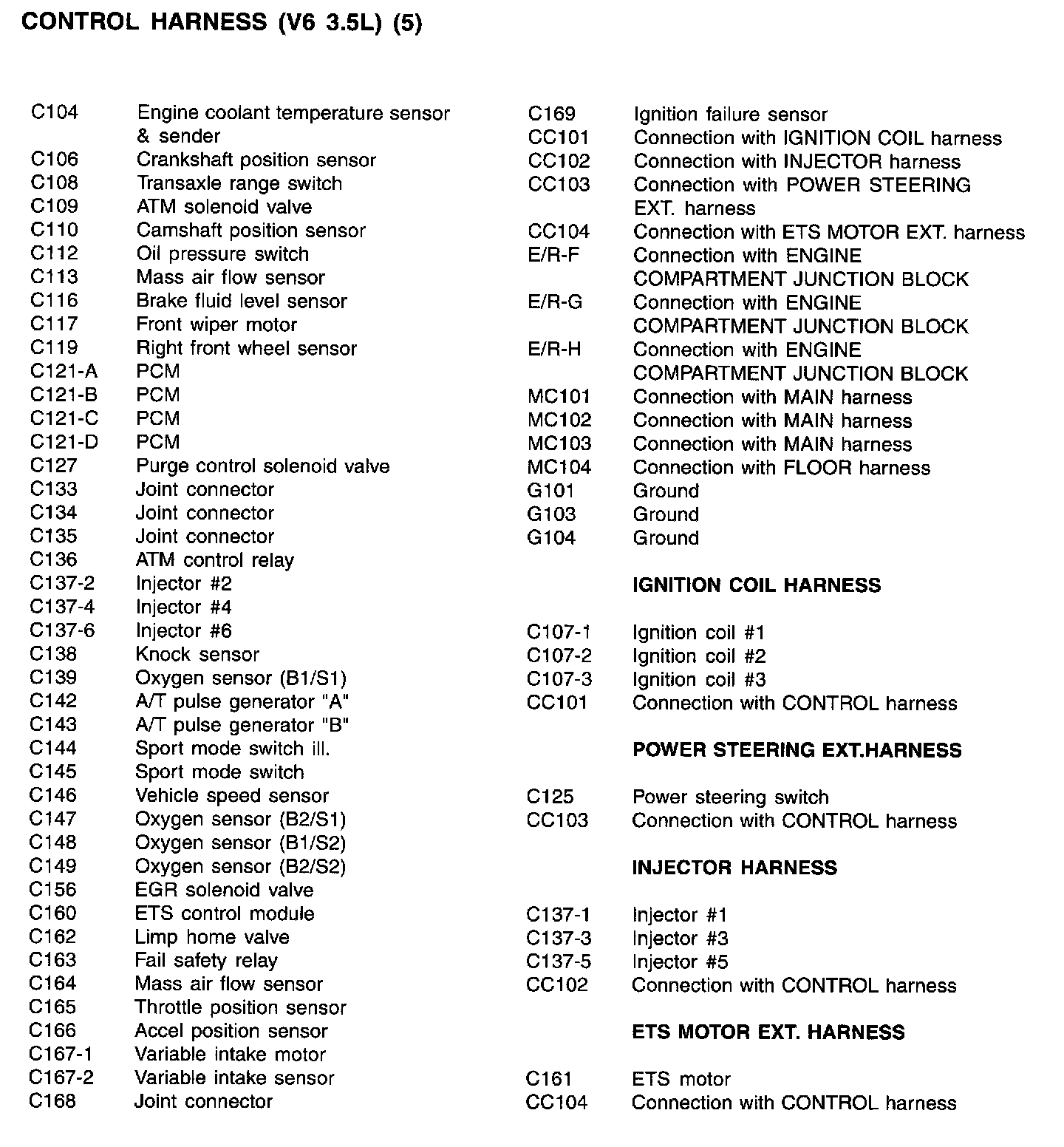 CONTROL HARNESS (V6 3.5L) (5)

C104 Engine coolant temperature sensor & sender
C106 Crankshaft position sensor
C108 Transaxle range switch
C109 ATM solenoid valve
C110 Camshaft position sensor
C112 Oil pressure switch
C113 Mass air flow sensor
C116 Brake fluid level sensor
C117 Front wiper motor
C119 Right front wheel sensor
C121-A PCM
C121-B PCM
C121-C PCM
C121-D PCM
C127 Purge control solenoid valve
C133 Joint connector
C134 Joint connector
C135 Joint connector
C136 ATM control relay
C137-2 Injector #2
C137-4 Injector #4
C137-6 Injector #6
C138 Knock sensor
C139 Oxygen sensor (B1/S1)
C142 A/T pulse generator "A"
C143 A/T pulse generator "B"
C144 Sport mode switch ill.
C145 Sport mode switch
C146 Vehicle speed sensor
C147 Oxygen sensor (B2/S1)
C148 Oxygen sensor (B1/S2)
C149 Oxygen sensor (B2/S2)
C156 EGR solenoid valve
C160 ETS control module
C162 Limp home valve
C163 Fail safety relay
C164 Mass air flow sensor
C165 Throttle position sensor
C166 Accel position sensor
C167-1 Variable intake motor
C167-2 Variable intake sensor
C168 Joint connector

C169 Ignition failure sensor
CC101 Connection with IGNITION COIL harness
CC102 Connection with INJECTOR harness
CC103 Connection with POWER STEERING EXT. harness
CC104 Connection with ETS MOTOR EXT. harness
E/R-F Connection with ENGINE COMPARTMENT JUNCTION BLOCK
E/R-G Connection with ENGINE COMPARTMENT JUNCTION BLOCK
E/R-H Connection with ENGINE COMPARTMENT JUNCTION BLOCK
MC101 Connection with MAIN harness
MC102 Connection with MAIN harness
MC103 Connection with MAIN harness
MC104 Connection with FLOOR harness
G101 Ground
G103 Ground
G104 Ground

IGNITION COIL HARNESS

C107-1 Ignition coil #1
C107-2 Ignition coil #2
C107-3 Ignition coil #3
CC101 Connection with CONTROL harness

POWER STEERING EXT.HARNESS

C125 Power steering switch
CC103 Connection with CONTROL harness

INJECTOR HARNESS

C137-1 Injector #1
C137-3 Injector #3
C137-5 Injector #5
CC102 Connection with CONTROL harness

ETS MOTOR EXT. HARNESS

C161 ETS motor
CC104 Connection with CONTROL harness